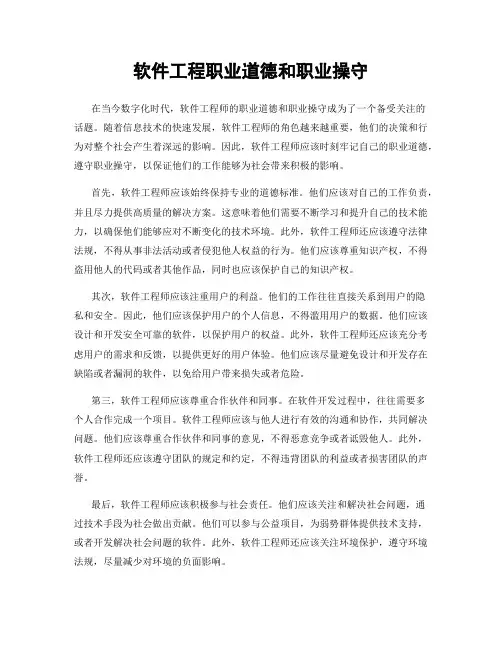 软件工程职业道德和职业操守

在当今数字化时代，软件工程师的职业道德和职业操守成为了一个备受关注的话题。随着信息技术的快速发展，软件工程师的角色越来越重要，他们的决策和行为对整个社会产生着深远的影响。因此，软件工程师应该时刻牢记自己的职业道德，遵守职业操守，以保证他们的工作能够为社会带来积极的影响。

首先，软件工程师应该始终保持专业的道德标准。他们应该对自己的工作负责，并且尽力提供高质量的解决方案。这意味着他们需要不断学习和提升自己的技术能力，以确保他们能够应对不断变化的技术环境。此外，软件工程师还应该遵守法律法规，不得从事非法活动或者侵犯他人权益的行为。他们应该尊重知识产权，不得盗用他人的代码或者其他作品，同时也应该保护自己的知识产权。

其次，软件工程师应该注重用户的利益。他们的工作往往直接关系到用户的隐私和安全。因此，他们应该保护用户的个人信息，不得滥用用户的数据。他们应该设计和开发安全可靠的软件，以保护用户的权益。此外，软件工程师还应该充分考虑用户的需求和反馈，以提供更好的用户体验。他们应该尽量避免设计和开发存在缺陷或者漏洞的软件，以免给用户带来损失或者危险。

第三，软件工程师应该尊重合作伙伴和同事。在软件开发过程中，往往需要多个人合作完成一个项目。软件工程师应该与他人进行有效的沟通和协作，共同解决问题。他们应该尊重合作伙伴和同事的意见，不得恶意竞争或者诋毁他人。此外，软件工程师还应该遵守团队的规定和约定，不得违背团队的利益或者损害团队的声誉。

最后，软件工程师应该积极参与社会责任。他们应该关注和解决社会问题，通过技术手段为社会做出贡献。他们可以参与公益项目，为弱势群体提供技术支持，或者开发解决社会问题的软件。此外，软件工程师还应该关注环境保护，遵守环境法规，尽量减少对环境的负面影响。